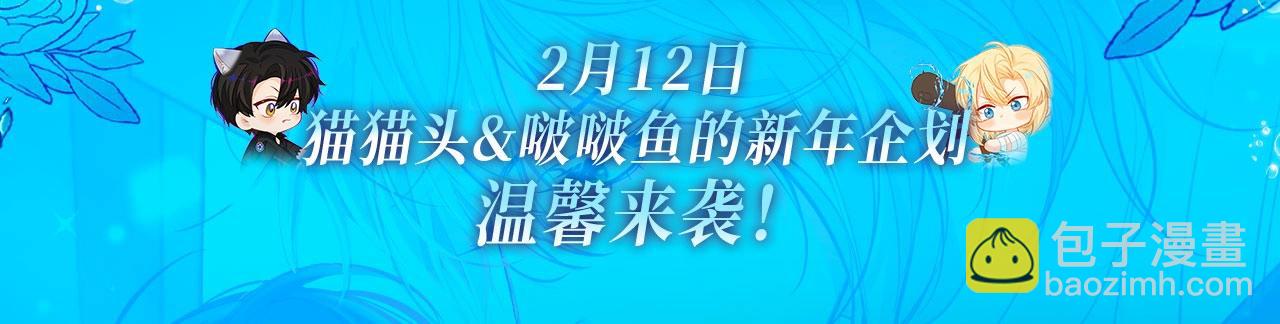 2月12日
猫猫头&啵啵鱼的新年企划
温馨来袭！

包子漫畫
baozimh.com